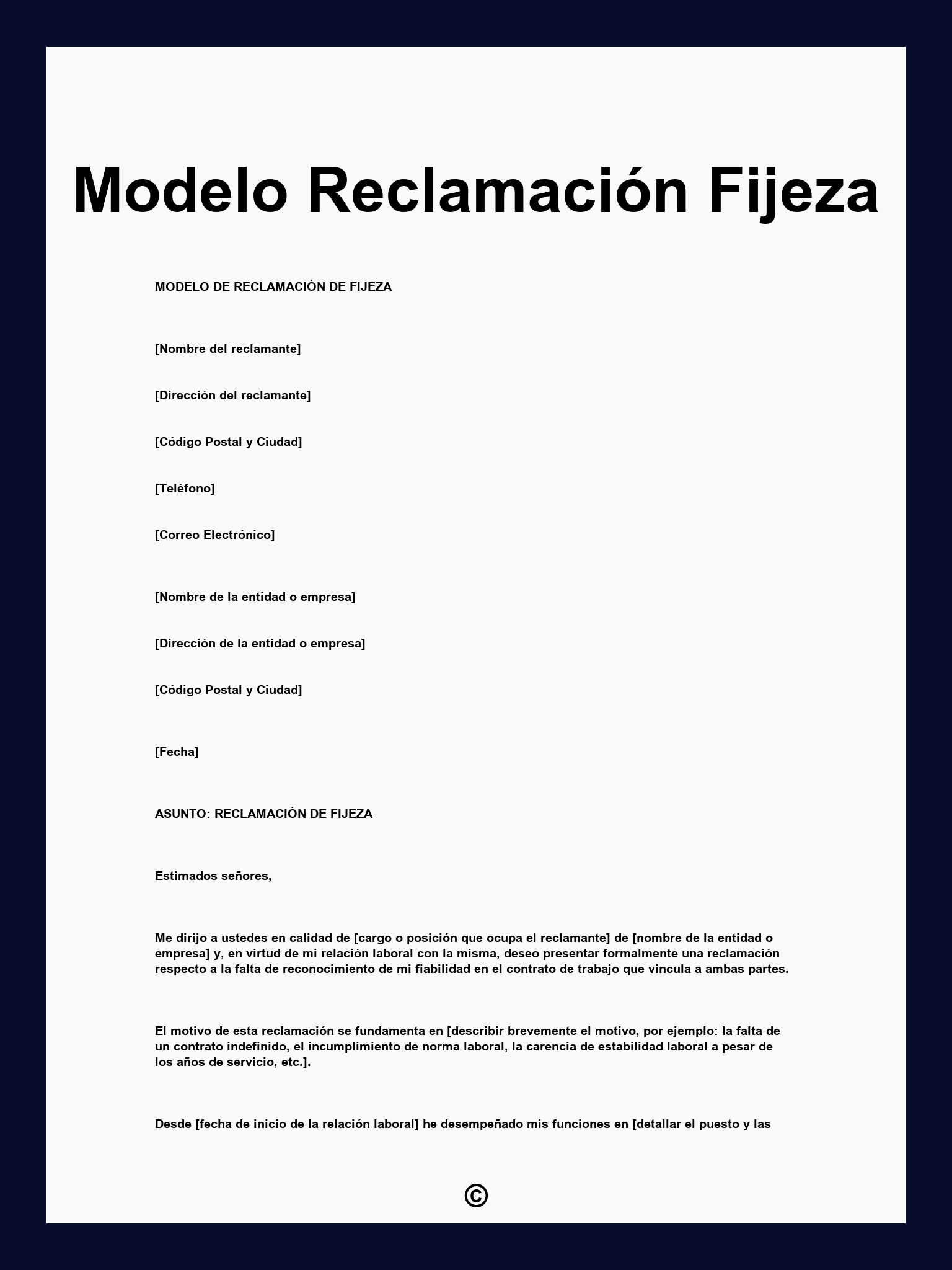 Modelo Reclamación Fijeza

MODELO DE RECLAMACIÓN DE FIJEZA

[Nombre del reclamante]

[Dirección del reclamante]

[Código Postal y Ciudad]

[Teléfono]

[Correo Electrónico]

[Nombre de la entidad o empresa]

[Dirección de la entidad o empresa]

[Código Postal y Ciudad]

[Fecha]

ASUNTO: RECLAMACIÓN DE FIJEZA

Estimados señores,

Me dirijo a ustedes en calidad de [cargo o posición que ocupa el reclamante] de [nombre de la entidad o empresa] y, en virtud de mi relación laboral con la misma, deseo presentar formalmente una reclamación respecto a la falta de reconocimiento de mi fiabilidad en el contrato de trabajo que vincula a ambas partes.

El motivo de esta reclamación se fundamenta en [describir brevemente el motivo, por ejemplo: la falta de un contrato indefinido, el incumplimiento de norma laboral, la carencia de estabilidad laboral a pesar de los años de servicio, etc.].

Desde [fecha de inicio de la relación laboral] he desempeñado mis funciones en [detallar el puesto y las

©